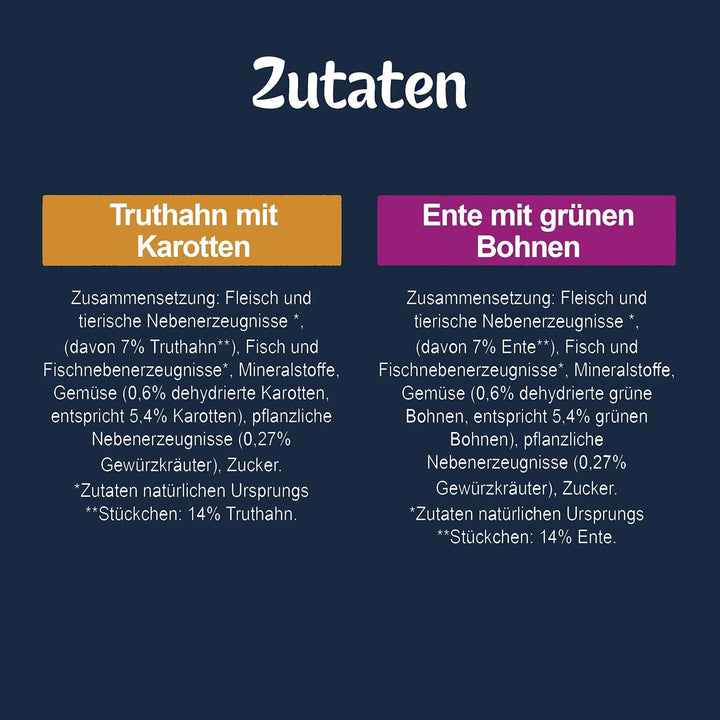 Zutaten

Truthahn mit Karotten

Zusammensetzung: Fleisch und tierische Nebenerzeugnisse *, (davon 7% Truthahn**), Fisch und Fischnebenerzeugnisse*, Mineralstoffe, Gemüse (0,6% dehydrierte Karotten, entspricht 5,4% Karotten), pflanzliche Nebenerzeugnisse (0,27% Gewürzkräuter), Zucker.
*Zutaten natürlichen Ursprungs
**Stückchen: 14% Truthahn.

Ente mit grünen Bohnen

Zusammensetzung: Fleisch und tierische Nebenerzeugnisse *, (davon 7% Ente**), Fisch und Fischnebenerzeugnisse*, Mineralstoffe, Gemüse (0,6% dehydrierte grüne Bohnen, entspricht 5,4% grünen Bohnen), pflanzliche Nebenerzeugnisse (0,27% Gewürzkräuter), Zucker.
*Zutaten natürlichen Ursprungs
**Stückchen: 14% Ente.